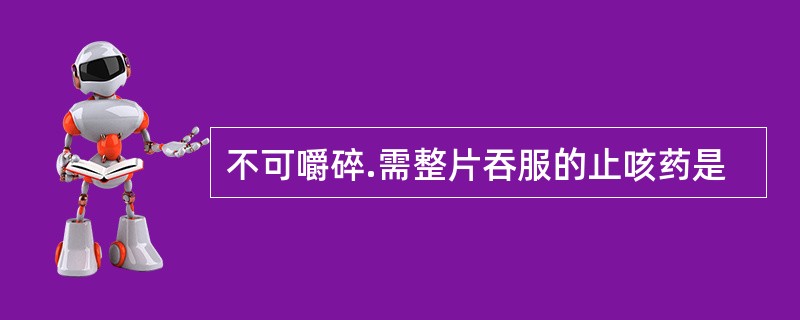 不可嚼碎.需整片吞服的止咳药是